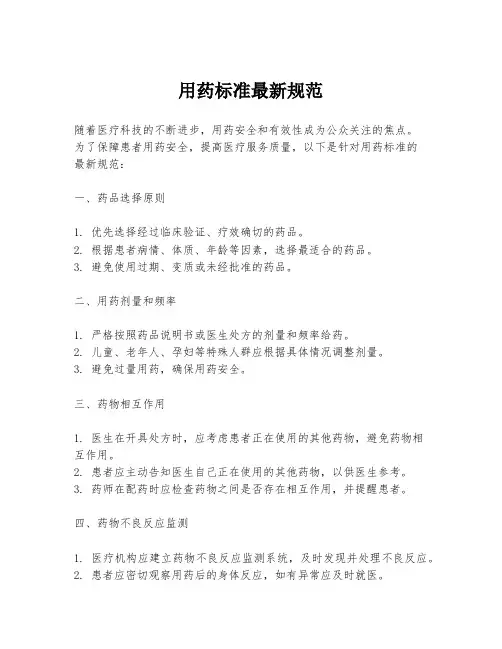 用药标准最新规范

随着医疗科技的不断进步，用药安全和有效性成为公众关注的焦点。为了保障患者用药安全，提高医疗服务质量，以下是针对用药标准的最新规范：

一、药品选择原则

1. 优先选择经过临床验证、疗效确切的药品。
2. 根据患者病情、体质、年龄等因素，选择最适合的药品。
3. 避免使用过期、变质或未经批准的药品。

二、用药剂量和频率

1. 严格按照药品说明书或医生处方的剂量和频率给药。
2. 儿童、老年人、孕妇等特殊人群应根据具体情况调整剂量。
3. 避免过量用药，确保用药安全。

三、药物相互作用

1. 医生在开具处方时，应考虑患者正在使用的其他药物，避免药物相互作用。
2. 患者应主动告知医生自己正在使用的其他药物，以供医生参考。
3. 药师在配药时应检查药物之间是否存在相互作用，并提醒患者。

四、药物不良反应监测

1. 医疗机构应建立药物不良反应监测系统，及时发现并处理不良反应。
2. 患者应密切观察用药后的身体反应，如有异常应及时就医。